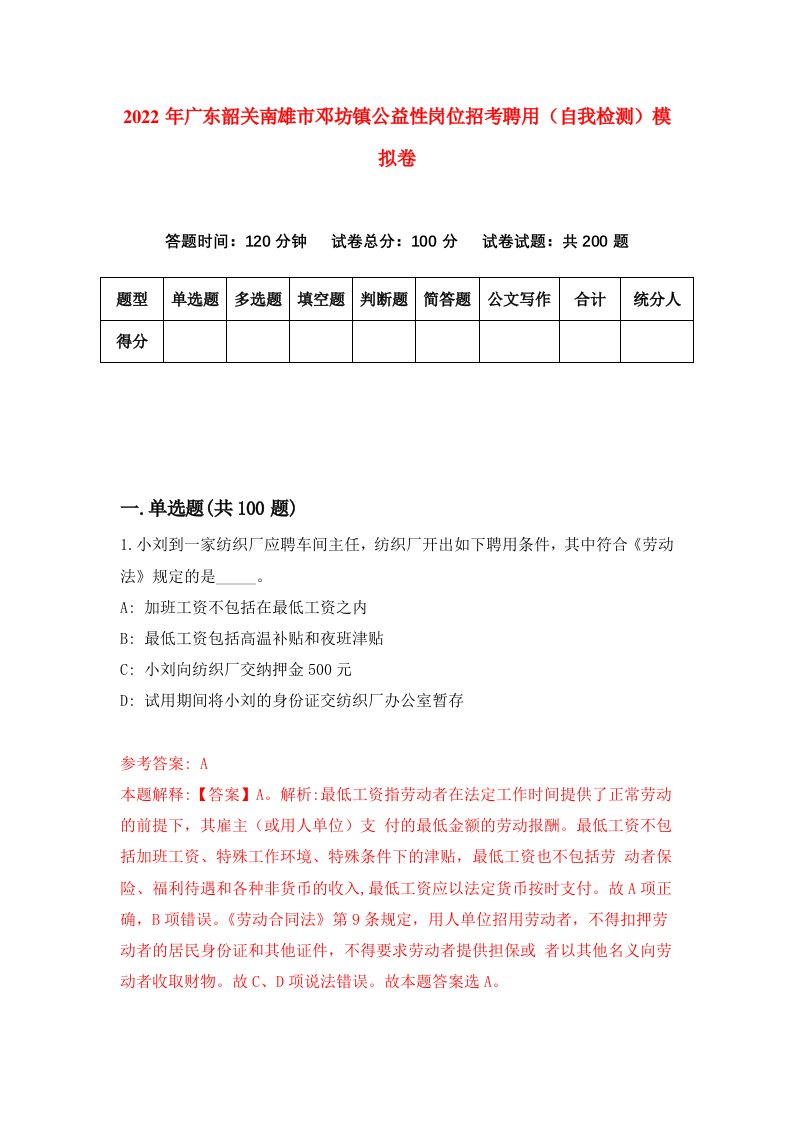 2022年广东韶关南雄市邓坊镇公益性岗位招考聘用（自我检测）模拟卷

答题时间：120分钟　试卷总分：100分　试卷试题：共200题

| 题型 | 单选题 | 多选题 | 填空题 | 判断题 | 简答题 | 公文写作 | 合计 | 统分人 |
|---|---|---|---|---|---|---|---|---|
| 得分 | | | | | | | | |

一.单选题(共100题)

1.小刘到一家纺织厂应聘车间主任，纺织厂开出如下聘用条件，其中符合《劳动法》规定的是_____。
A: 加班工资不包括在最低工资之内
B: 最低工资包括高温补贴和夜班津贴
C: 小刘向纺织厂交纳押金500元
D: 试用期间将小刘的身份证交纺织厂办公室暂存

参考答案: A
本题解释:【答案】A。解析:最低工资指劳动者在法定工作时间提供了正常劳动的前提下，其雇主（或用人单位）支 付的最低金额的劳动报酬。最低工资不包括加班工资、特殊工作环境、特殊条件下的津贴，最低工资也不包括劳 动者保险、福利待遇和各种非货币的收入,最低工资应以法定货币按时支付。故A项正确，B项错误。《劳动合同法》第9条规定，用人单位招用劳动者，不得扣押劳动者的居民身份证和其他证件，不得要求劳动者提供担保或 者以其他名义向劳动者收取财物。故C、D项说法错误。故本题答案选A。